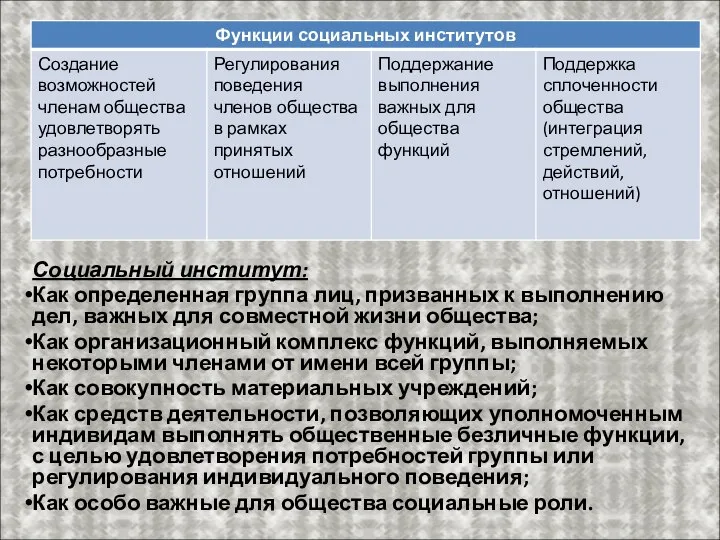 | Функции социальных институтов | | | |
|---|---|---|---|
| Создание возможностей членам общества удовлетворять разнообразные потребности | Регулирования поведения членов общества в рамках принятых отношений | Поддержание выполнения важных для общества функций | Поддержка сплоченности общества (интеграция стремлений, действий, отношений) |

Социальный институт:
•Как определенная группа лиц, призванных к выполнению дел, важных для совместной жизни общества;
•Как организационный комплекс функций, выполняемых некоторыми членами от имени всей группы;
•Как совокупность материальных учреждений;
•Как средств деятельности, позволяющих уполномоченным индивидам выполнять общественные безличные функции, с целью удовлетворения потребностей группы или регулирования индивидуального поведения;
•Как особо важные для общества социальные роли.